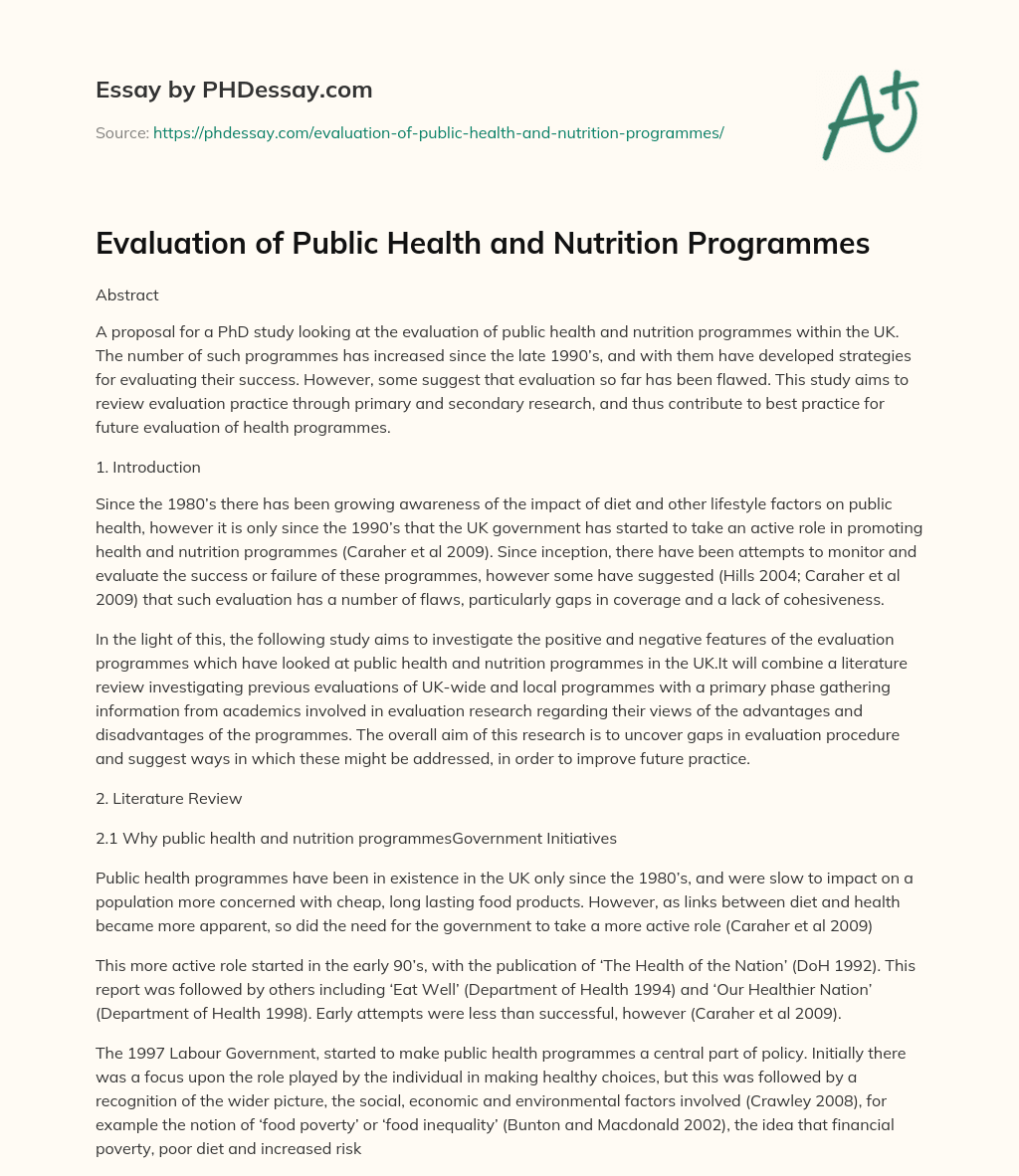 Essay by PHDessay.com

Source: https://phdessay.com/evaluation-of-public-health-and-nutrition-programmes/

A+

Evaluation of Public Health and Nutrition Programmes

Abstract

A proposal for a PhD study looking at the evaluation of public health and nutrition programmes within the UK. The number of such programmes has increased since the late 1990's, and with them have developed strategies for evaluating their success. However, some suggest that evaluation so far has been flawed. This study aims to review evaluation practice through primary and secondary research, and thus contribute to best practice for future evaluation of health programmes.

1. Introduction

Since the 1980's there has been growing awareness of the impact of diet and other lifestyle factors on public health, however it is only since the 1990's that the UK government has started to take an active role in promoting health and nutrition programmes (Caraher et al 2009). Since inception, there have been attempts to monitor and evaluate the success or failure of these programmes, however some have suggested (Hills 2004; Caraher et al 2009) that such evaluation has a number of flaws, particularly gaps in coverage and a lack of cohesiveness.

In the light of this, the following study aims to investigate the positive and negative features of the evaluation programmes which have looked at public health and nutrition programmes in the UK.It will combine a literature review investigating previous evaluations of UK-wide and local programmes with a primary phase gathering information from academics involved in evaluation research regarding their views of the advantages and disadvantages of the programmes. The overall aim of this research is to uncover gaps in evaluation procedure and suggest ways in which these might be addressed, in order to improve future practice.

2. Literature Review

2.1 Why public health and nutrition programmesGovernment Initiatives

Public health programmes have been in existence in the UK only since the 1980's, and were slow to impact on a population more concerned with cheap, long lasting food products. However, as links between diet and health became more apparent, so did the need for the government to take a more active role (Caraher et al 2009)

This more active role started in the early 90's, with the publication of 'The Health of the Nation' (DoH 1992). This report was followed by others including 'Eat Well' (Department of Health 1994) and 'Our Healthier Nation' (Department of Health 1998). Early attempts were less than successful, however (Caraher et al 2009).

The 1997 Labour Government, started to make public health programmes a central part of policy. Initially there was a focus upon the role played by the individual in making healthy choices, but this was followed by a recognition of the wider picture, the social, economic and environmental factors involved (Crawley 2008), for example the notion of 'food poverty' or 'food inequality' (Bunton and Macdonald 2002), the idea that financial poverty, poor diet and increased risk